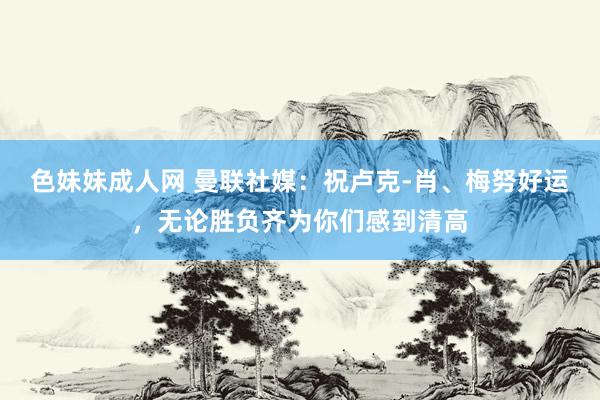 色妹妹成人网 曼联社媒：祝卢克-肖、梅努好运，无论胜负齐为你们感到清高